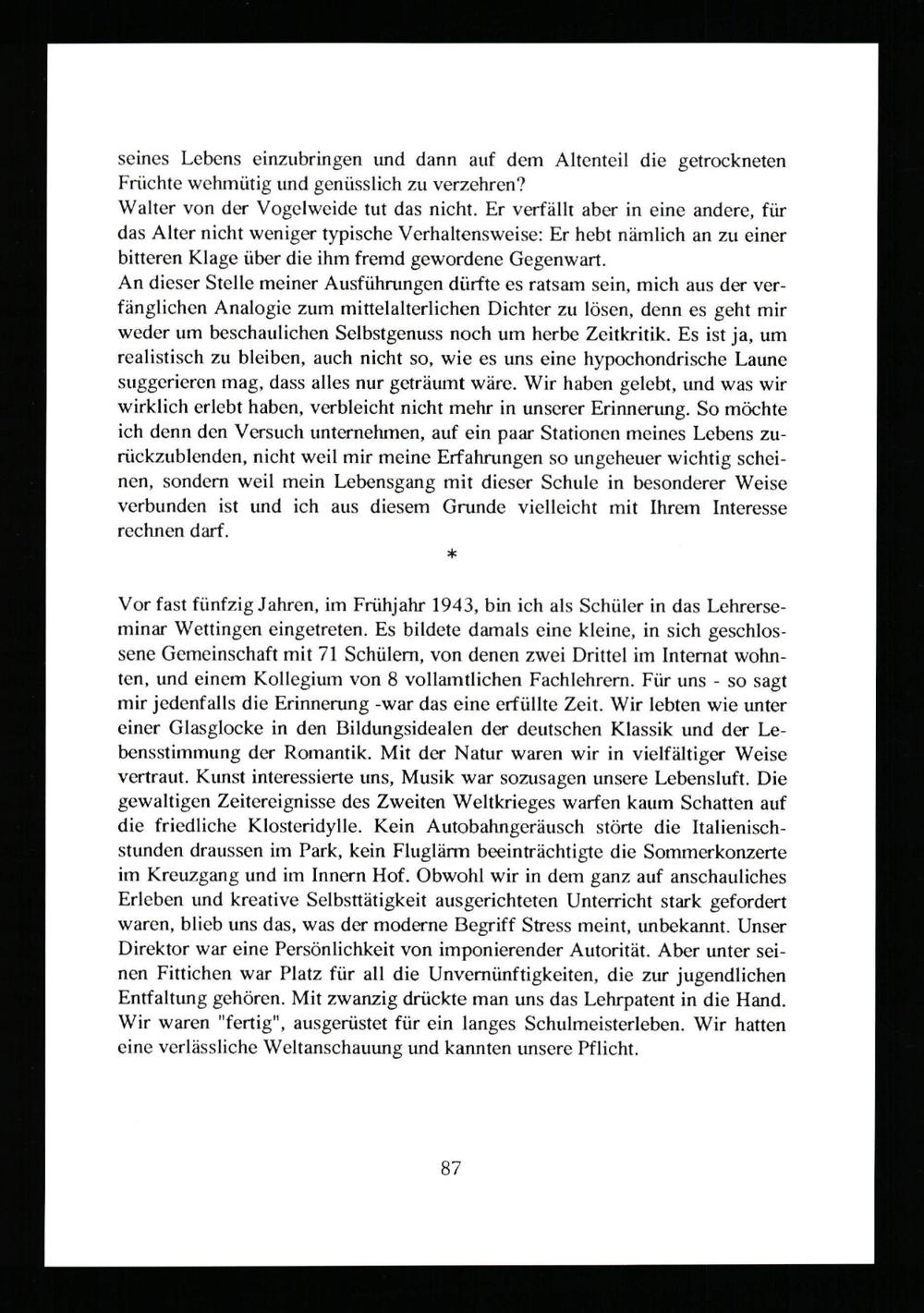 seines Lebens einzubringen und dann auf dem Altenteil die getrockneten Früchte wehmütig und genüsslich zu verzehren?
Walter von der Vogelweide tut das nicht. Er verfällt aber in eine andere, für das Alter nicht weniger typische Verhaltensweise: Er hebt nämlich an zu einer bitteren Klage über die ihm fremd gewordene Gegenwart.
An dieser Stelle meiner Ausführungen dürfte es ratsam sein, mich aus der verfänglichen Analogie zum mittelalterlichen Dichter zu lösen, denn es geht mir weder um beschaulichen Selbstgenuss noch um herbe Zeitkritik. Es ist ja, um realistisch zu bleiben, auch nicht so, wie es uns eine hypochondrische Laune suggerieren mag, dass alles nur geträumt wäre. Wir haben gelebt, und was wir wirklich erlebt haben, verbleicht nicht mehr in unserer Erinnerung. So möchte ich denn den Versuch unternehmen, auf ein paar Stationen meines Lebens zurückzublenden, nicht weil mir meine Erfahrungen so ungeheuer wichtig scheinen, sondern weil mein Lebensgang mit dieser Schule in besonderer Weise verbunden ist und ich aus diesem Grunde vielleicht mit Ihrem Interesse rechnen darf.

*

Vor fast fünfzig Jahren, im Frühjahr 1943, bin ich als Schüler in das Lehrerseminar Wettingen eingetreten. Es bildete damals eine kleine, in sich geschlossene Gemeinschaft mit 71 Schülern, von denen zwei Drittel im Internat wohnten, und einem Kollegium von 8 vollamtlichen Fachlehrern. Für uns - so sagt mir jedenfalls die Erinnerung -war das eine erfüllte Zeit. Wir lebten wie unter einer Glasglocke in den Bildungsidealen der deutschen Klassik und der Lebensstimmung der Romantik. Mit der Natur waren wir in vielfältiger Weise vertraut. Kunst interessierte uns, Musik war sozusagen unsere Lebensluft. Die gewaltigen Zeitereignisse des Zweiten Weltkrieges warfen kaum Schatten auf die friedliche Klosteridylle. Kein Autobahngeräusch störte die Italienischstunden draussen im Park, kein Fluglärm beeinträchtigte die Sommerkonzerte im Kreuzgang und im Innern Hof. Obwohl wir in dem ganz auf anschauliches Erleben und kreative Selbsttätigkeit ausgerichteten Unterricht stark gefordert waren, blieb uns das, was der moderne Begriff Stress meint, unbekannt. Unser Direktor war eine Persönlichkeit von imponierender Autorität. Aber unter seinen Fittichen war Platz für all die Unvernünftigkeiten, die zur jugendlichen Entfaltung gehören. Mit zwanzig drückte man uns das Lehrpatent in die Hand. Wir waren "fertig", ausgerüstet für ein langes Schulmeisterleben. Wir hatten eine verlässliche Weltanschauung und kannten unsere Pflicht.

87